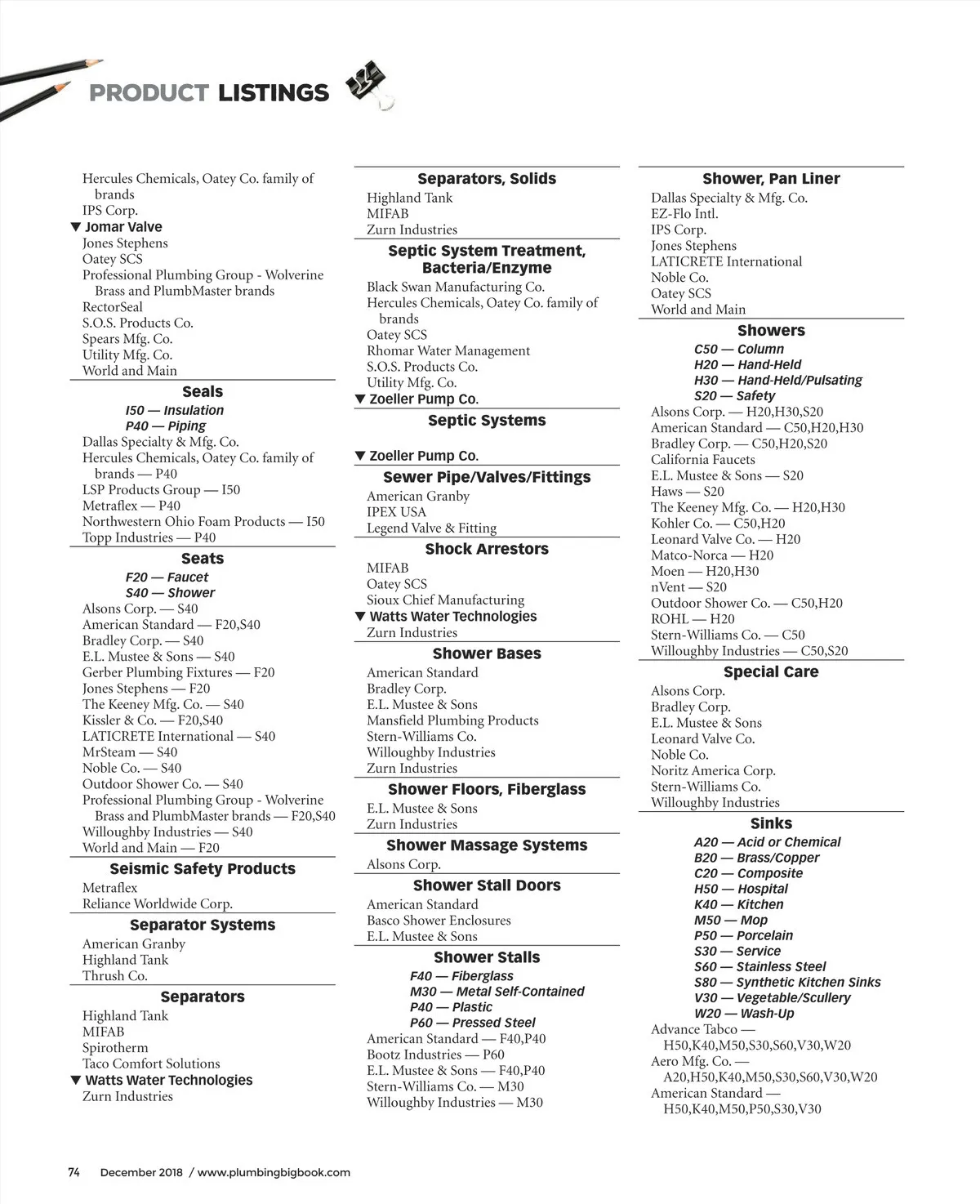 PRODUCT LISTINGS

Hercules Chemicals, Oatey Co. family of brands
IPS Corp.
▼ Jomar Valve
Jones Stephens
Oatey SCS
Professional Plumbing Group - Wolverine Brass and PlumbMaster brands
RectorSeal
S.O.S. Products Co.
Spears Mfg. Co.
Utility Mfg. Co.
World and Main

Seals
I50 — Insulation
P40 — Piping
Dallas Specialty & Mfg. Co.
Hercules Chemicals, Oatey Co. family of brands — P40
LSP Products Group — I50
Metraflex — P40
Northwestern Ohio Foam Products — I50
Topp Industries — P40

Seats
F20 — Faucet
S40 — Shower
Alsons Corp. — S40
American Standard — F20,S40
Bradley Corp. — S40
E.L. Mustee & Sons — S40
Gerber Plumbing Fixtures — F20
Jones Stephens — F20
The Keeney Mfg. Co. — S40
Kissler & Co. — F20,S40
LATICRETE International — S40
MrSteam — S40
Noble Co. — S40
Outdoor Shower Co. — S40
Professional Plumbing Group - Wolverine Brass and PlumbMaster brands — F20,S40
Willoughby Industries — S40
World and Main — F20

Seismic Safety Products
Metraflex
Reliance Worldwide Corp.

Separator Systems
American Granby
Highland Tank
Thrush Co.

Separators
Highland Tank
MIFAB
Spirotherm
Taco Comfort Solutions
▼ Watts Water Technologies
Zurn Industries

Separators, Solids
Highland Tank
MIFAB
Zurn Industries

Septic System Treatment, Bacteria/Enzyme
Black Swan Manufacturing Co.
Hercules Chemicals, Oatey Co. family of brands
Oatey SCS
Rhomar Water Management
S.O.S. Products Co.
Utility Mfg. Co.
▼ Zoeller Pump Co.

Septic Systems
▼ Zoeller Pump Co.

Sewer Pipe/Valves/Fittings
American Granby
IPEX USA
Legend Valve & Fitting

Shock Arrestors
MIFAB
Oatey SCS
Sioux Chief Manufacturing
▼ Watts Water Technologies
Zurn Industries

Shower Bases
American Standard
Bradley Corp.
E.L. Mustee & Sons
Mansfield Plumbing Products
Stern-Williams Co.
Willoughby Industries
Zurn Industries

Shower Floors, Fiberglass
E.L. Mustee & Sons
Zurn Industries

Shower Massage Systems
Alsons Corp.

Shower Stall Doors
American Standard
Basco Shower Enclosures
E.L. Mustee & Sons

Shower Stalls
F40 — Fiberglass
M30 — Metal Self-Contained
P40 — Plastic
P60 — Pressed Steel
American Standard — F40,P40
Bootz Industries — P60
E.L. Mustee & Sons — F40,P40
Stern-Williams Co. — M30
Willoughby Industries — M30

Shower, Pan Liner
Dallas Specialty & Mfg. Co.
EZ-Flo Intl.
IPS Corp.
Jones Stephens
LATICRETE International
Noble Co.
Oatey SCS
World and Main

Showers
C50 — Column
H20 — Hand-Held
H30 — Hand-Held/Pulsating
S20 — Safety
Alsons Corp. — H20,H30,S20
American Standard — C50,H20,H30
Bradley Corp. — C50,H20,S20
California Faucets
E.L. Mustee & Sons — S20
Haws — S20
The Keeney Mfg. Co. — H20,H30
Kohler Co. — C50,H20
Leonard Valve Co. — H20
Matco-Norca — H20
Moen — H20,H30
nVent — S20
Outdoor Shower Co. — C50,H20
ROHL — H20
Stern-Williams Co. — C50
Willoughby Industries — C50,S20

Special Care
Alsons Corp.
Bradley Corp.
E.L. Mustee & Sons
Leonard Valve Co.
Noble Co.
Noritz America Corp.
Stern-Williams Co.
Willoughby Industries

Sinks
A20 — Acid or Chemical
B20 — Brass/Copper
C20 — Composite
H50 — Hospital
K40 — Kitchen
M50 — Mop
P50 — Porcelain
S30 — Service
S60 — Stainless Steel
S80 — Synthetic Kitchen Sinks
V30 — Vegetable/Scullery
W20 — Wash-Up
Advance Tabco — H50,K40,M50,S30,S60,V30,W20
Aero Mfg. Co. — A20,H50,K40,M50,S30,S60,V30,W20
American Standard — H50,K40,M50,P50,S30,V30

74 December 2018 / www.plumbingbigbook.com